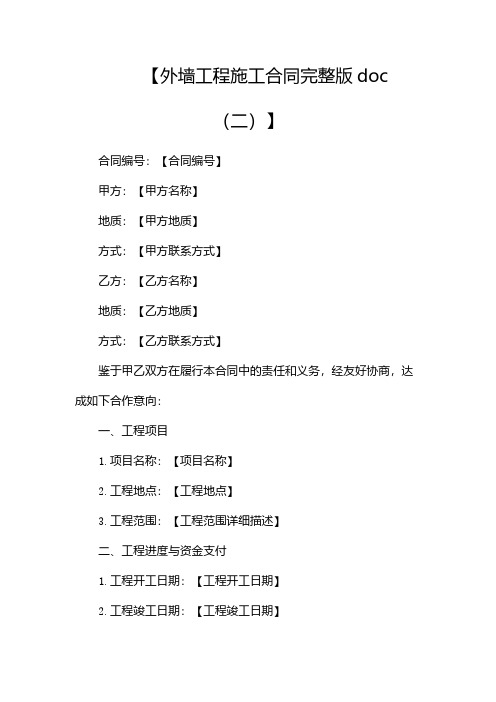 【外墙工程施工合同完整版 doc（二）】

合同编号：【合同编号】

甲方：【甲方名称】

地质：【甲方地质】

方式：【甲方联系方式】

乙方：【乙方名称】

地质：【乙方地质】

方式：【乙方联系方式】

鉴于甲乙双方在履行本合同中的责任和义务，经友好协商，达成如下合作意向：

一、工程项目

1. 项目名称：【项目名称】

2. 工程地点：【工程地点】

3. 工程范围：【工程范围详细描述】

二、工程进度与资金支付

1. 工程开工日期：【工程开工日期】

2. 工程竣工日期：【工程竣工日期】